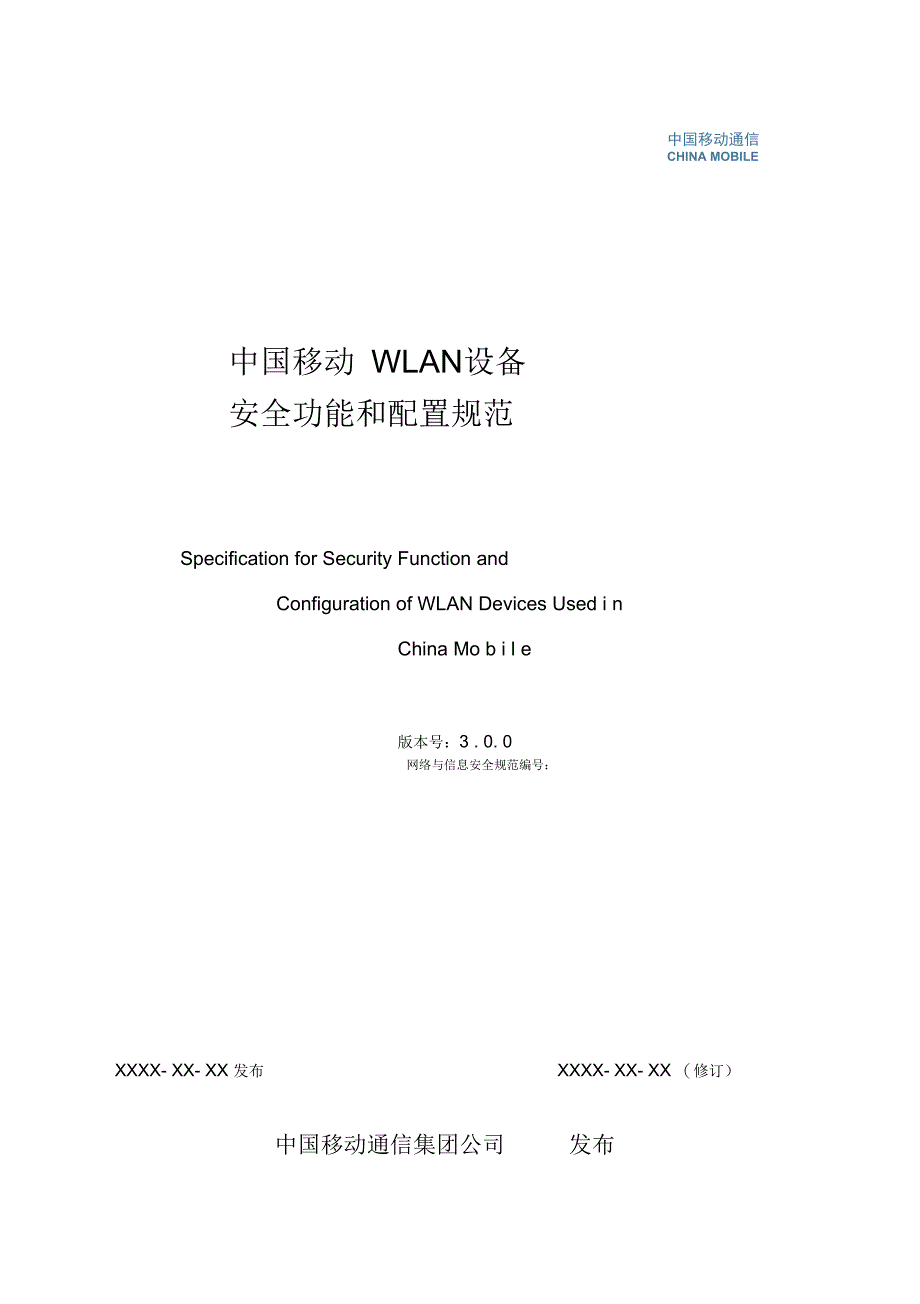 中国移动通信
CHINA MOBILE

中国移动WLAN设备
安全功能和配置规范

Specification for Security Function and Configuration of WLAN Devices Used i n China Mo b i l e

版本号：3 . 0. 0
网络与信息安全规范编号：

XXXX- XX- XX发布   XXXX- XX- XX（修订）

中国移动通信集团公司   发布